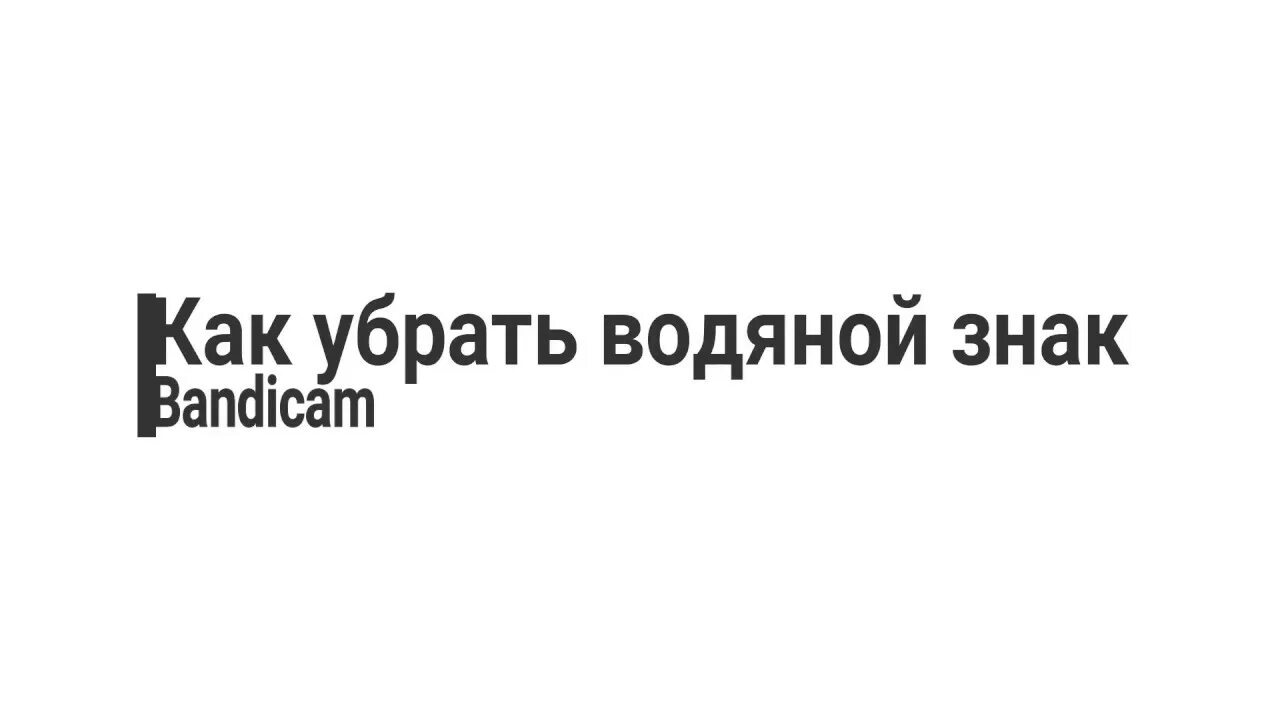 Как убрать водяной знак
Bandicam